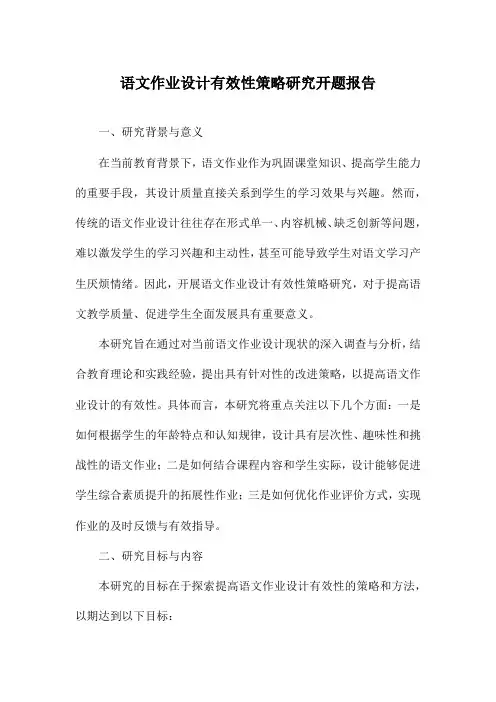 语文作业设计有效性策略研究开题报告

一、研究背景与意义

在当前教育背景下，语文作业作为巩固课堂知识、提高学生能力的重要手段，其设计质量直接关系到学生的学习效果与兴趣。然而，传统的语文作业设计往往存在形式单一、内容机械、缺乏创新等问题，难以激发学生的学习兴趣和主动性，甚至可能导致学生对语文学习产生厌烦情绪。因此，开展语文作业设计有效性策略研究，对于提高语文教学质量、促进学生全面发展具有重要意义。

本研究旨在通过对当前语文作业设计现状的深入调查与分析，结合教育理论和实践经验，提出具有针对性的改进策略，以提高语文作业设计的有效性。具体而言，本研究将重点关注以下几个方面：一是如何根据学生的年龄特点和认知规律，设计具有层次性、趣味性和挑战性的语文作业；二是如何结合课程内容和学生实际，设计能够促进学生综合素质提升的拓展性作业；三是如何优化作业评价方式，实现作业的及时反馈与有效指导。

二、研究目标与内容

本研究的目标在于探索提高语文作业设计有效性的策略和方法，以期达到以下目标：